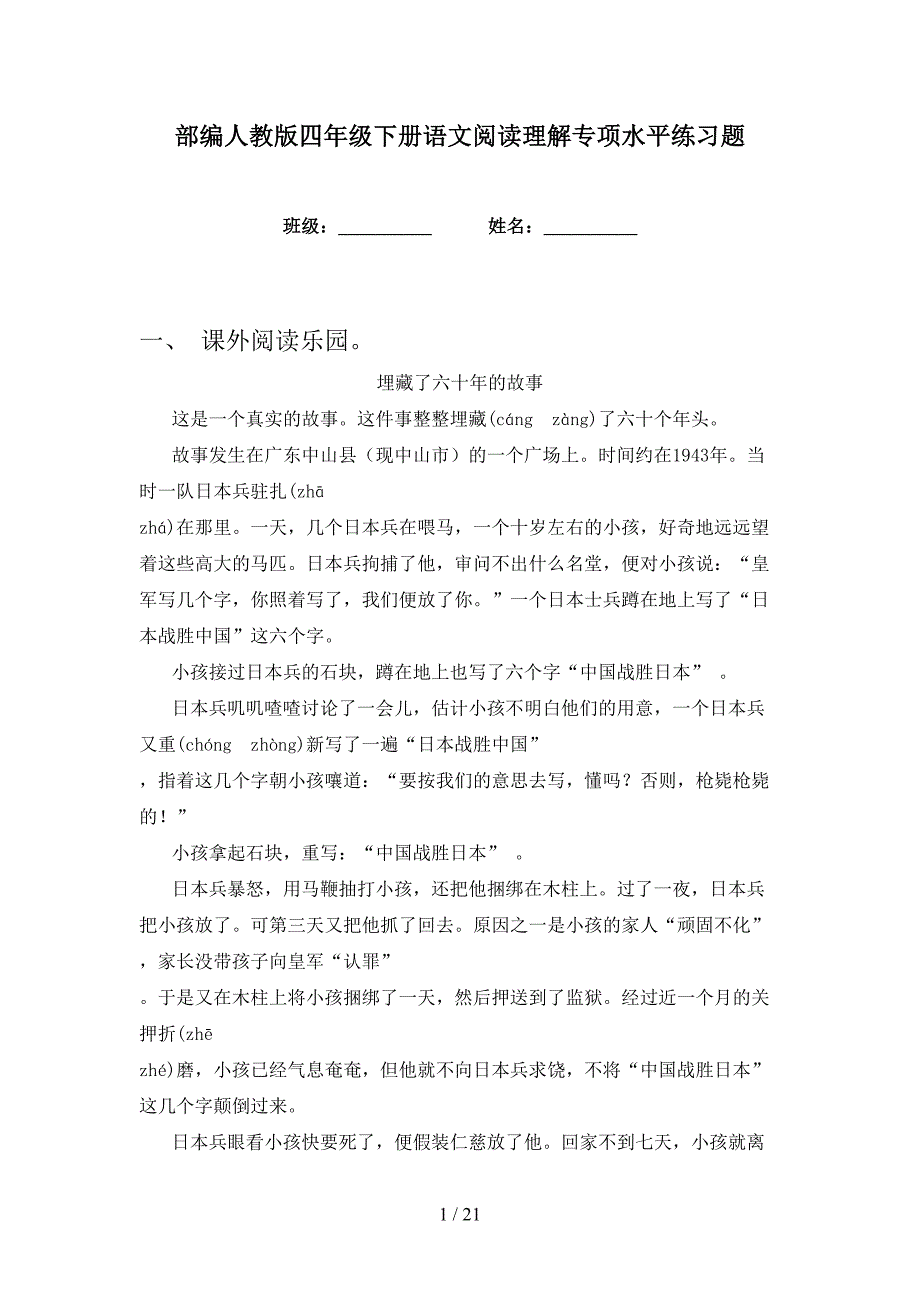 部编人教版四年级下册语文阅读理解专项水平练习题

班级：__________ 姓名：__________

一、 课外阅读乐园。

埋藏了六十年的故事

这是一个真实的故事。这件事整整埋藏(cáng zàng)了六十个年头。

故事发生在广东中山县（现中山市）的一个广场上。时间约在1943年。当时一队日本兵驻扎(zhā zhá)在那里。一天，几个日本兵在喂马，一个十岁左右的小孩，好奇地远远望着这些高大的马匹。日本兵拘捕了他，审问不出什么名堂，便对小孩说：“皇军写几个字，你照着写了，我们便放了你。”一个日本士兵蹲在地上写了“日本战胜中国”这六个字。

小孩接过日本兵的石块，蹲在地上也写了六个字“中国战胜日本” 。

日本兵叽叽喳喳讨论了一会儿，估计小孩不明白他们的用意，一个日本兵又重(chóng zhòng)新写了一遍“日本战胜中国”，指着这几个字朝小孩嚷道：“要按我们的意思去写，懂吗？否则，枪毙枪毙的！”

小孩拿起石块，重写：“中国战胜日本” 。

日本兵暴怒，用马鞭抽打小孩，还把他捆绑在木柱上。过了一夜，日本兵把小孩放了。可第三天又把他抓了回去。原因之一是小孩的家人“顽固不化”，家长没带孩子向皇军“认罪”。于是又在木柱上将小孩捆绑了一天，然后押送到了监狱。经过近一个月的关押折(zhē zhé)磨，小孩已经气息奄奄，但他就不向日本兵求饶，不将“中国战胜日本”这几个字颠倒过来。

日本兵眼看小孩快要死了，便假装仁慈放了他。回家不到七天，小孩就离

1 / 21